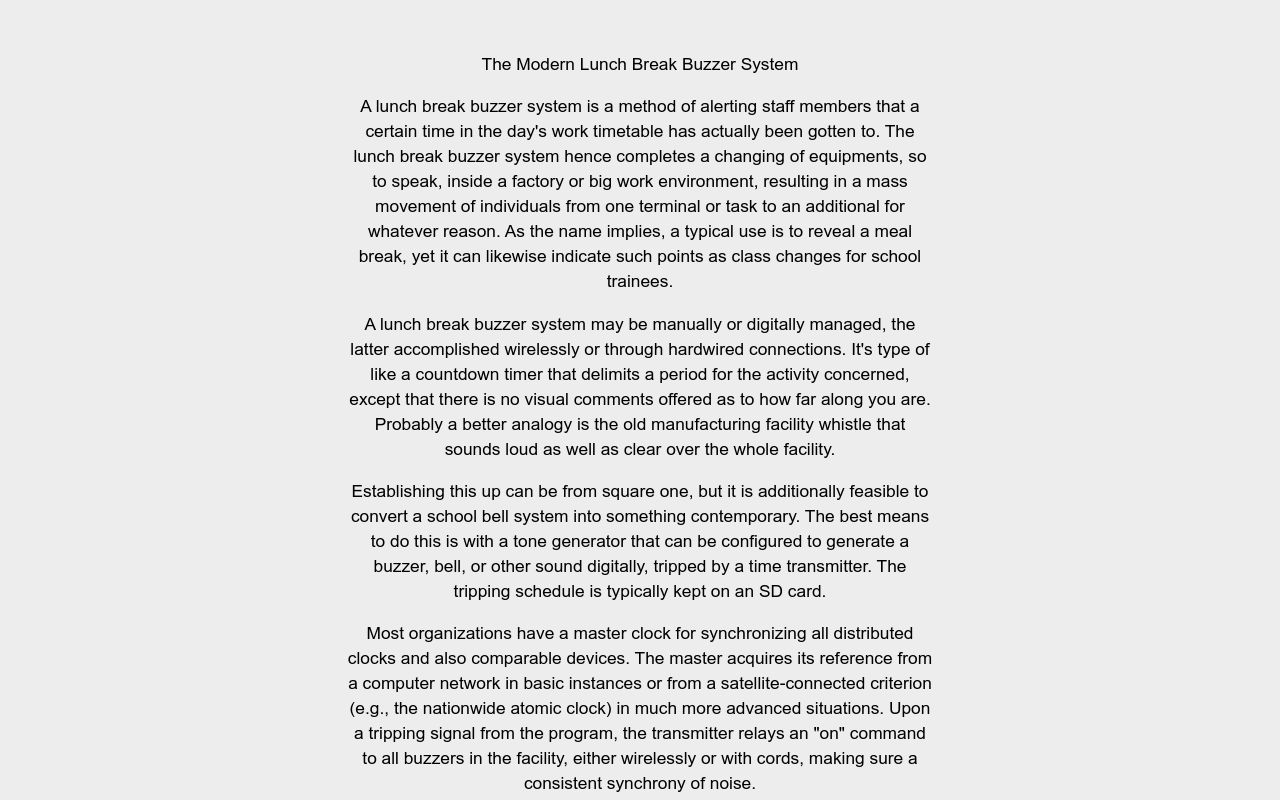 The Modern Lunch Break Buzzer System

A lunch break buzzer system is a method of alerting staff members that a certain time in the day's work timetable has actually been gotten to. The lunch break buzzer system hence completes a changing of equipments, so to speak, inside a factory or big work environment, resulting in a mass movement of individuals from one terminal or task to an additional for whatever reason. As the name implies, a typical use is to reveal a meal break, yet it can likewise indicate such points as class changes for school trainees.

A lunch break buzzer system may be manually or digitally managed, the latter accomplished wirelessly or through hardwired connections. It's type of like a countdown timer that delimits a period for the activity concerned, except that there is no visual comments offered as to how far along you are. Probably a better analogy is the old manufacturing facility whistle that sounds loud as well as clear over the whole facility.

Establishing this up can be from square one, but it is additionally feasible to convert a school bell system into something contemporary. The best means to do this is with a tone generator that can be configured to generate a buzzer, bell, or other sound digitally, tripped by a time transmitter. The tripping schedule is typically kept on an SD card.

Most organizations have a master clock for synchronizing all distributed clocks and also comparable devices. The master acquires its reference from a computer network in basic instances or from a satellite-connected criterion (e.g., the nationwide atomic clock) in much more advanced situations. Upon a tripping signal from the program, the transmitter relays an "on" command to all buzzers in the facility, either wirelessly or with cords, making sure a consistent synchrony of noise.